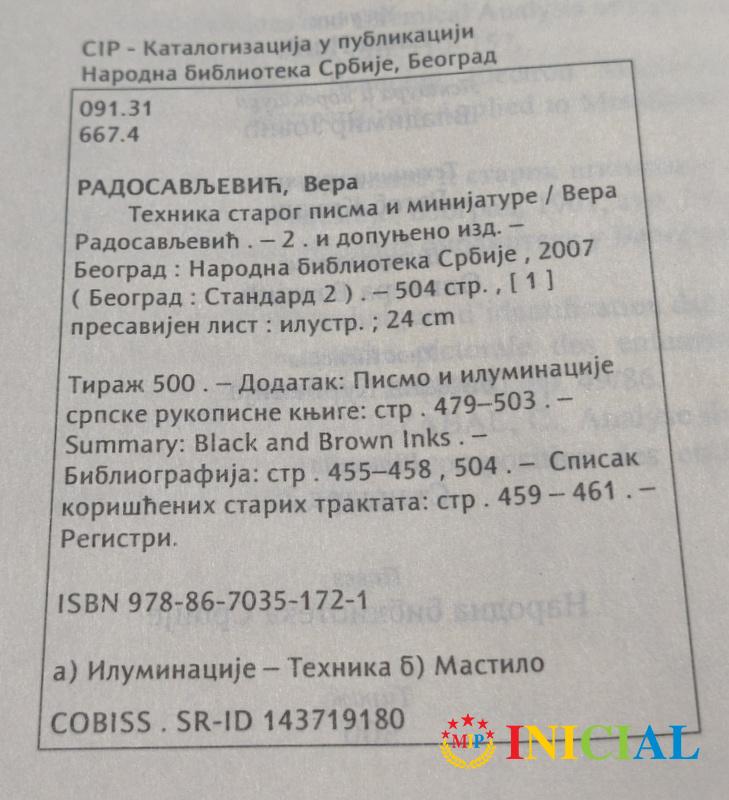 CIP - Каталогизација у публикацији
Народна библиотека Србије, Београд

091.31
667.4

РАДОСАВЉЕВИЋ, Вера
Техника старог писма и минијатуре / Вера Радосављевић . – 2 . и допуњено изд. – Београд : Народна библиотека Србије , 2007 ( Београд : Стандард 2 ) . – 504 стр. , [ 1 ] пресавијен лист : илустр. ; 24 cm

Тираж 500 . – Додатак: Писмо и илуминације српске рукописне књиге: стр . 479–503 . – Summary: Black and Brown Inks . – Библиографија: стр . 455–458 , 504 . – Списак коришћених старих трактата: стр . 459 – 461 . – Регистри.

ISBN 978-86-7035-172-1

а) Илуминације – Техника б) Мастило

COBISS . SR-ID 143719180

MP INICIAL